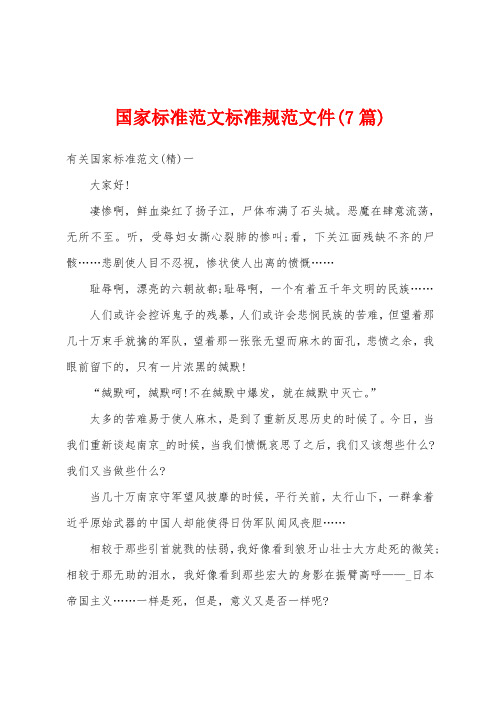 国家标准范文标准规范文件(7篇)

有关国家标准范文(精)一

大家好!

凄惨啊，鲜血染红了扬子江，尸体布满了石头城。恶魔在肆意流荡，无所不至。听，受辱妇女撕心裂肺的惨叫;看，下关江面残缺不齐的尸骸……悲剧使人目不忍视，惨状使人出离的愤慨……

耻辱啊，漂亮的六朝故都;耻辱啊，一个有着五千年文明的民族……

人们或许会控诉鬼子的残暴，人们或许会悲悯民族的苦难，但望着那几十万束手就擒的军队，望着那一张张无望而麻木的面孔，悲愤之余，我眼前留下的，只有一片浓黑的缄默!

“缄默呵，缄默呵!不在缄默中爆发，就在缄默中灭亡。”

太多的苦难易于使人麻木，是到了重新反思历史的时候了。今日，当我们重新谈起南京_的时候，当我们愤慨哀思了之后，我们又该想些什么?我们又当做些什么?

当几十万南京守军望风披靡的时候，平行关前，太行山下，一群拿着近乎原始武器的中国人却能使得日伪军队闻风丧胆……

相较于那些引首就戮的怯弱，我好像看到狼牙山壮士大方赴死的微笑;相较于那无助的泪水，我好像看到那些宏大的身影在振臂高呼——_日本帝国主义……一样是死，但是，意义又是否一样呢?